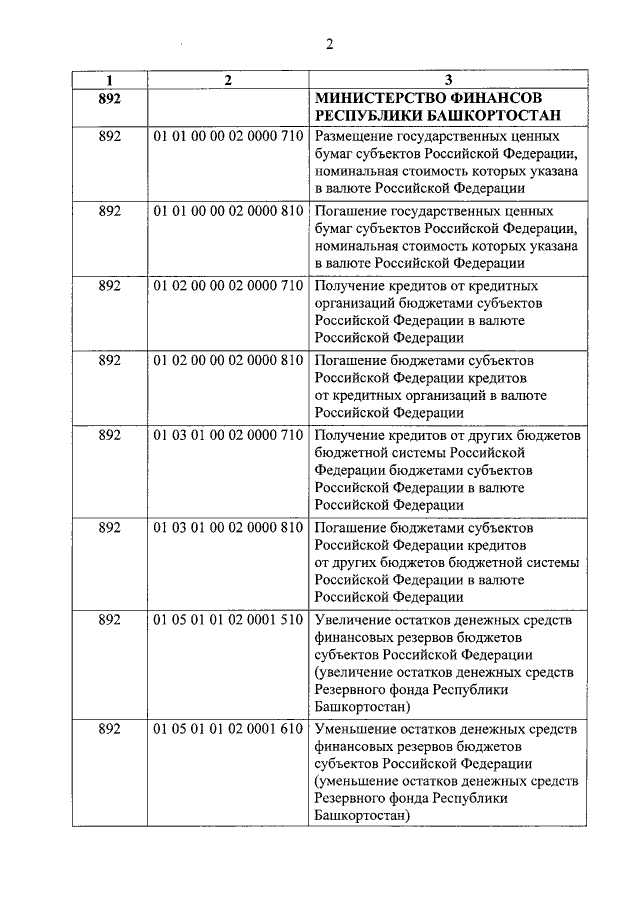 2

| 1 | 2 | 3 |
|---|---|---|
| 892 | | МИНИСТЕРСТВО ФИНАНСОВ РЕСПУБЛИКИ БАШКОРТОСТАН |
| 892 | 01 01 00 00 02 0000 710 | Размещение государственных ценных бумаг субъектов Российской Федерации, номинальная стоимость которых указана в валюте Российской Федерации |
| 892 | 01 01 00 00 02 0000 810 | Погашение государственных ценных бумаг субъектов Российской Федерации, номинальная стоимость которых указана в валюте Российской Федерации |
| 892 | 01 02 00 00 02 0000 710 | Получение кредитов от кредитных организаций бюджетами субъектов Российской Федерации в валюте Российской Федерации |
| 892 | 01 02 00 00 02 0000 810 | Погашение бюджетами субъектов Российской Федерации кредитов от кредитных организаций в валюте Российской Федерации |
| 892 | 01 03 01 00 02 0000 710 | Получение кредитов от других бюджетов бюджетной системы Российской Федерации бюджетами субъектов Российской Федерации в валюте Российской Федерации |
| 892 | 01 03 01 00 02 0000 810 | Погашение бюджетами субъектов Российской Федерации кредитов от других бюджетов бюджетной системы Российской Федерации в валюте Российской Федерации |
| 892 | 01 05 01 01 02 0001 510 | Увеличение остатков денежных средств финансовых резервов бюджетов субъектов Российской Федерации (увеличение остатков денежных средств Резервного фонда Республики Башкортостан) |
| 892 | 01 05 01 01 02 0001 610 | Уменьшение остатков денежных средств финансовых резервов бюджетов субъектов Российской Федерации (уменьшение остатков денежных средств Резервного фонда Республики Башкортостан) |